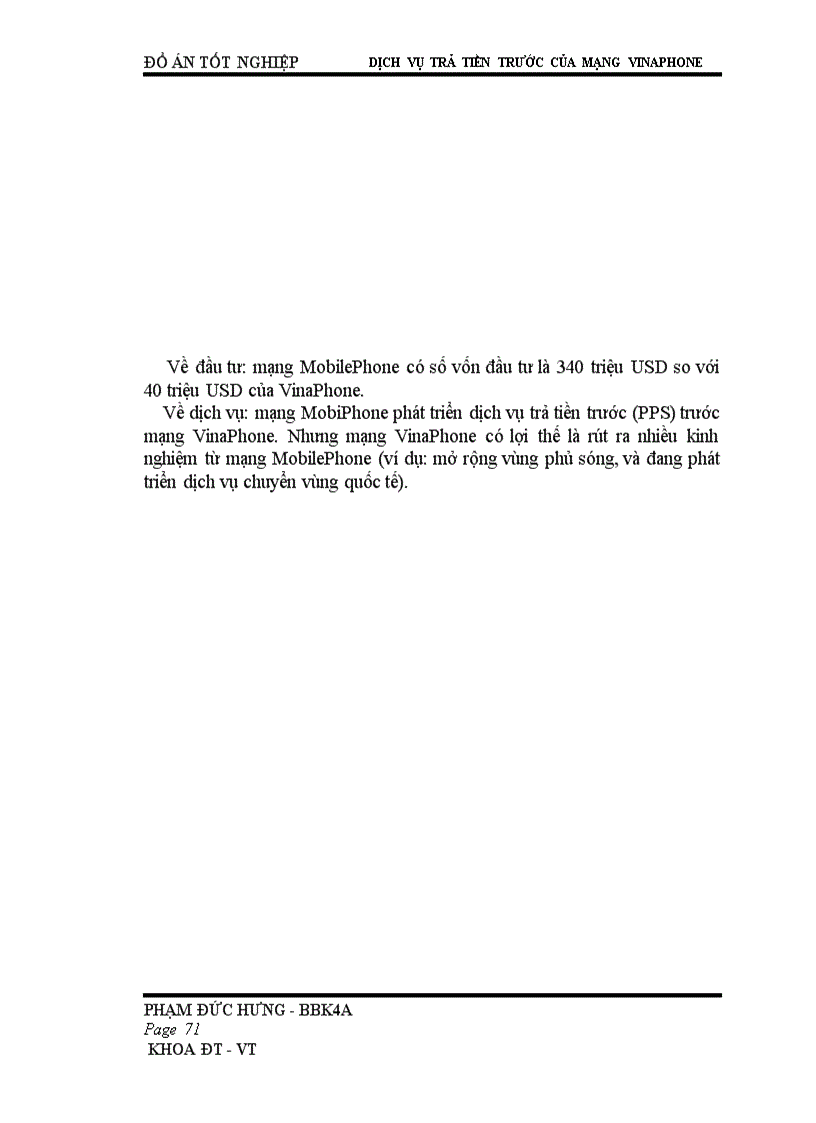 ĐỒ ÁN TỐT NGHIỆP DỊCH VỤ TRẢ TIỀN TRƯỚC CỦA MẠNG VINAPHONE

Về đầu tư: mạng MobilePhone có số vốn đầu tư là 340 triệu USD so với 40 triệu USD của VinaPhone.

Về dịch vụ: mạng MobiPhone phát triển dịch vụ trả tiền trước (PPS) trước mạng VinaPhone. Nhưng mạng VinaPhone có lợi thế là rút ra nhiều kinh nghiệm từ mạng MobilePhone (ví dụ: mở rộng vùng phủ sóng, và đang phát triển dịch vụ chuyển vùng quốc tế).

PHẠM ĐỨC HƯNG - BBK4A
Page 71
KHOA ĐT - VT